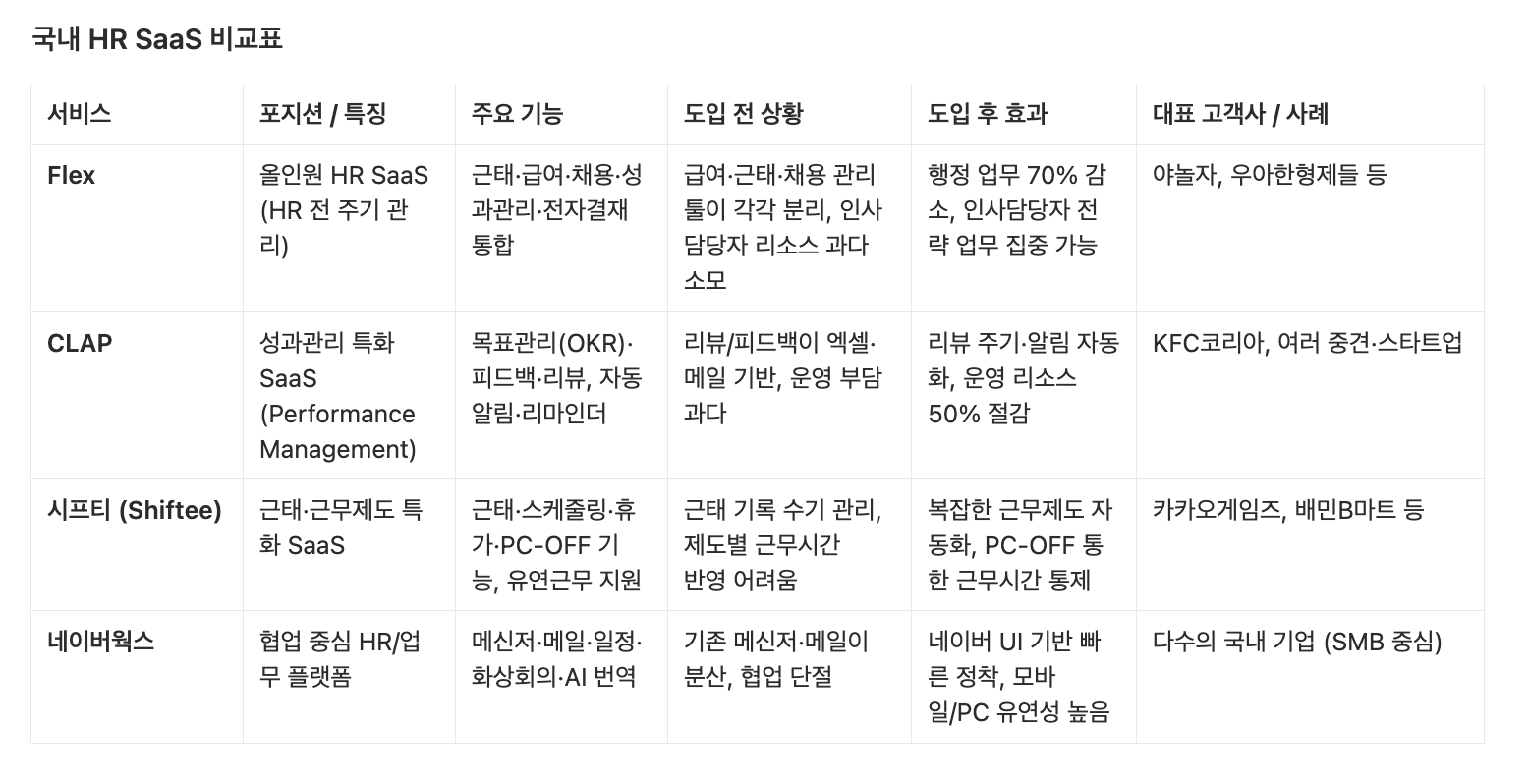 국내 HR SaaS 비교표

| 서비스 | 포지션 / 특징 | 주요 기능 | 도입 전 상황 | 도입 후 효과 | 대표 고객사 / 사례 |
|---|---|---|---|---|---|
| Flex | 올인원 HR SaaS (HR 전 주기 관리) | 근태·급여·채용·성과관리·전자결재 통합 | 급여·근태·채용 관리 툴이 각각 분리, 인사담당자 리소스 과다 소모 | 행정 업무 70% 감소, 인사담당자 전략 업무 집중 가능 | 야놀자, 우아한형제들 등 |
| CLAP | 성과관리 특화 SaaS (Performance Management) | 목표관리(OKR)·피드백·리뷰, 자동 알림·리마인더 | 리뷰/피드백이 엑셀·메일 기반, 운영 부담 과다 | 리뷰 주기·알림 자동화, 운영 리소스 50% 절감 | KFC코리아, 여러 중견·스타트업 |
| 시프티 (Shiftee) | 근태·근무제도 특화 SaaS | 근태·스케줄링·휴가·PC-OFF 기능, 유연근무 지원 | 근태 기록 수기 관리, 제도별 근무시간 반영 어려움 | 복잡한 근무제도 자동화, PC-OFF 통한 근무시간 통제 | 카카오게임즈, 배민B마트 등 |
| 네이버웍스 | 협업 중심 HR/업무 플랫폼 | 메신저·메일·일정·화상회의·AI 번역 | 기존 메신저·메일이 분산, 협업 단절 | 네이버 UI 기반 빠른 정착, 모바일/PC 유연성 높음 | 다수의 국내 기업 (SMB 중심) |